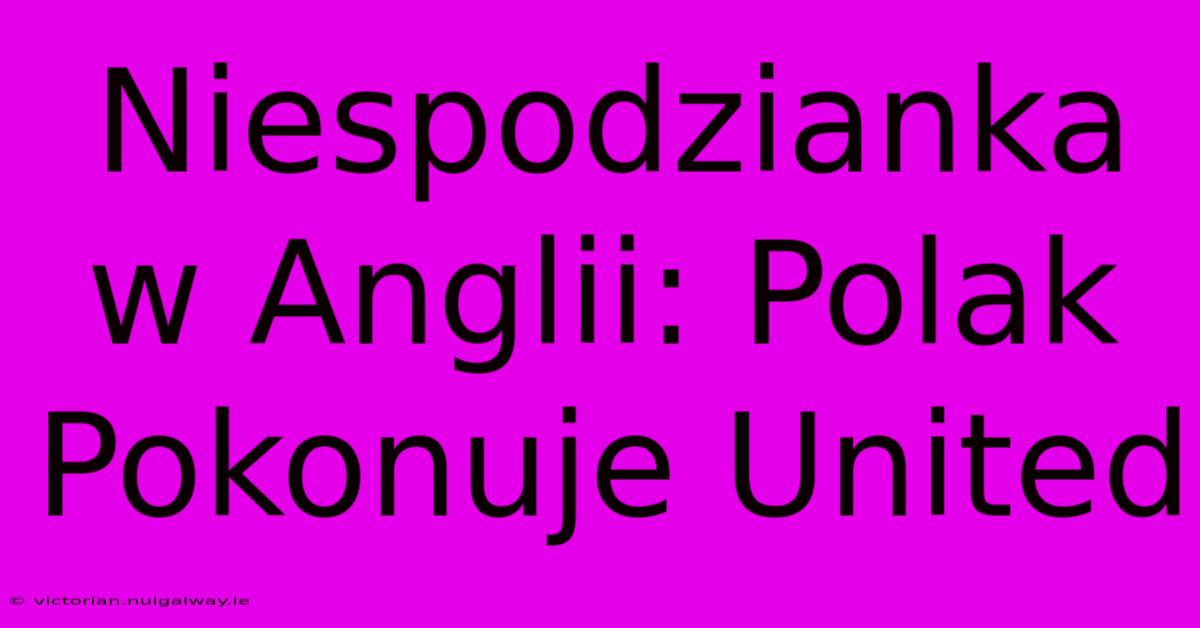 Niespodzianka w Anglii: Polak Pokonuje United

© victorian.nuigalway.ie